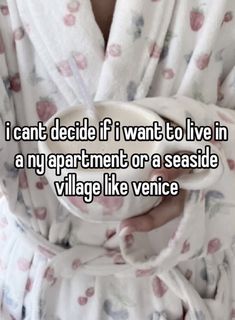 i cant decide if i want to live in a ny apartment or a seaside village like venice